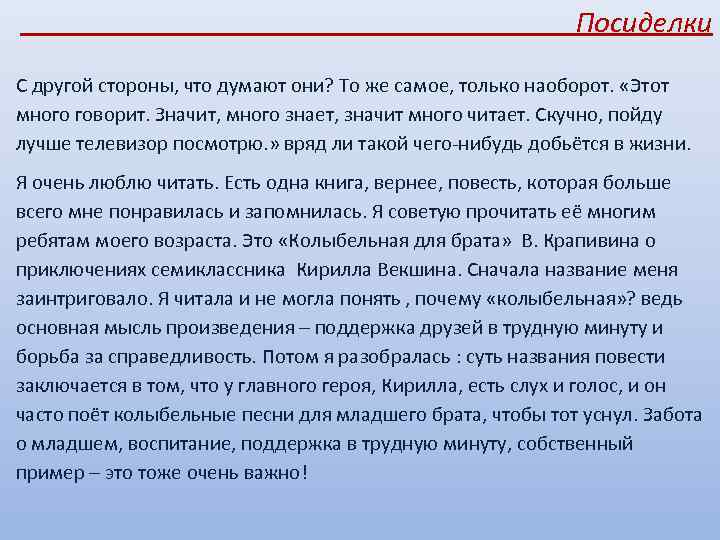 Посиделки

С другой стороны, что думают они? То же самое, только наоборот. «Этот много говорит. Значит, много знает, значит много читает. Скучно, пойду лучше телевизор посмотрю.» вряд ли такой чего-нибудь добьётся в жизни.

Я очень люблю читать. Есть одна книга, вернее, повесть, которая больше всего мне понравилась и запомнилась. Я советую прочитать её многим ребятам моего возраста. Это «Колыбельная для брата» В. Крапивина о приключениях семиклассника Кирилла Векшина. Сначала название меня заинтриговало. Я читала и не могла понять , почему «колыбельная»? ведь основная мысль произведения – поддержка друзей в трудную минуту и борьба за справедливость. Потом я разобралась : суть названия повести заключается в том, что у главного героя, Кирилла, есть слух и голос, и он часто поёт колыбельные песни для младшего брата, чтобы тот уснул. Забота о младшем, воспитание, поддержка в трудную минуту, собственный пример – это тоже очень важно!